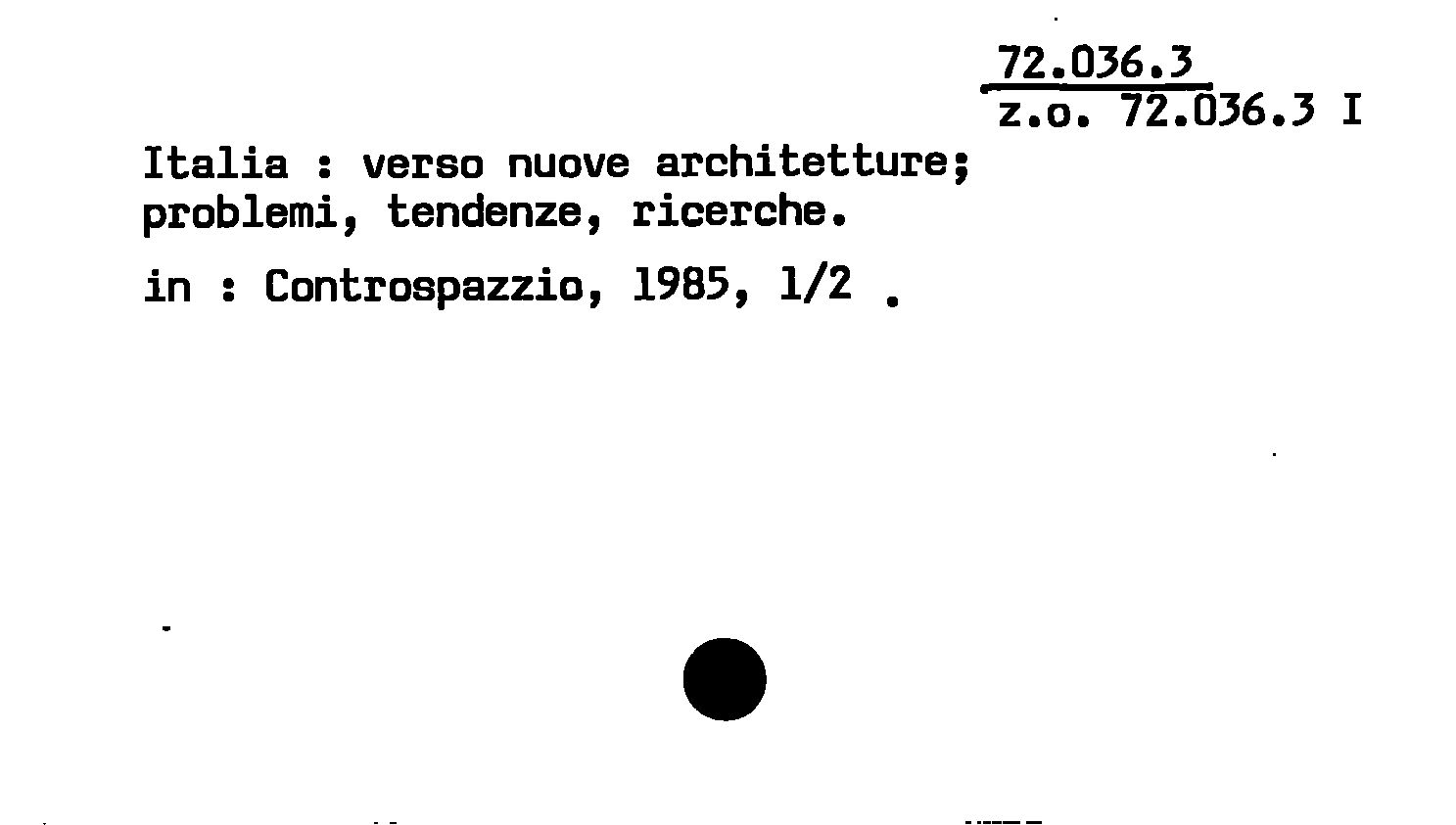 72.036.3
z.o. 72.036.3 I

Italia : verso nuove architetture; problemi, tendenze, ricerche.

in : Controspazzio, 1985, 1/2 .